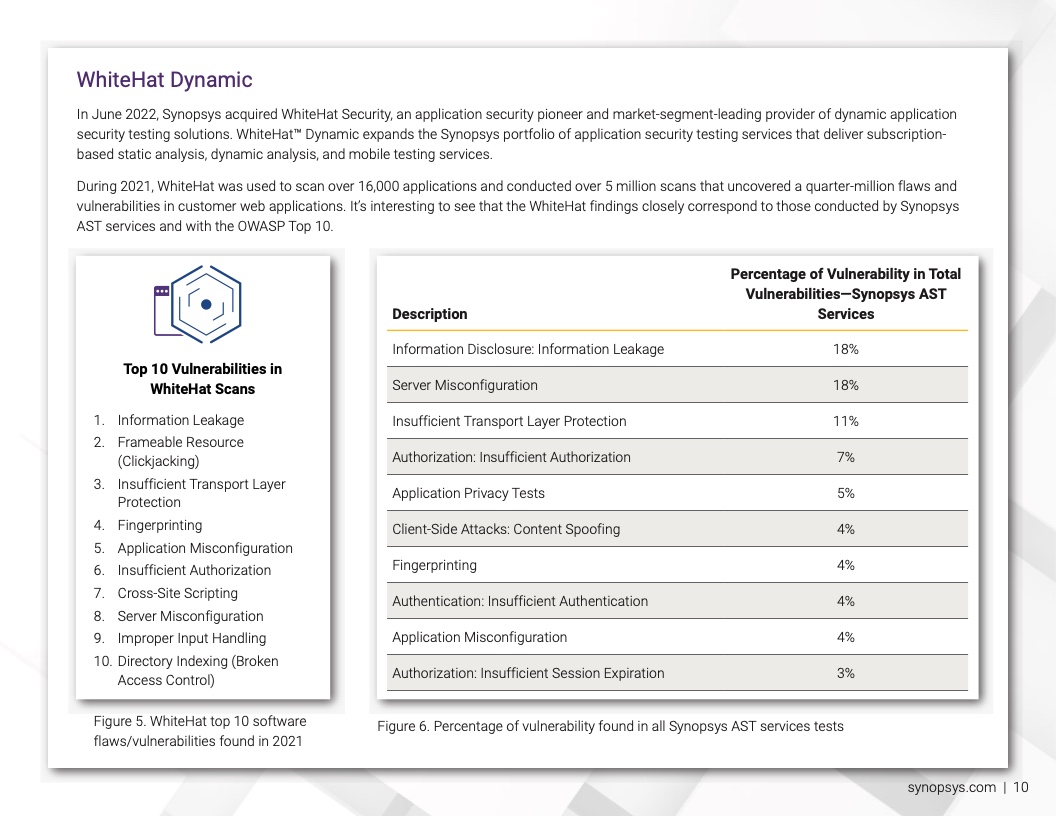 WhiteHat Dynamic

In June 2022, Synopsys acquired WhiteHat Security, an application security pioneer and market-segment-leading provider of dynamic application security testing solutions. WhiteHat™ Dynamic expands the Synopsys portfolio of application security testing services that deliver subscription-based static analysis, dynamic analysis, and mobile testing services.

During 2021, WhiteHat was used to scan over 16,000 applications and conducted over 5 million scans that uncovered a quarter-million flaws and vulnerabilities in customer web applications. It's interesting to see that the WhiteHat findings closely correspond to those conducted by Synopsys AST services and with the OWASP Top 10.

Top 10 Vulnerabilities in WhiteHat Scans

1. Information Leakage
2. Frameable Resource (Clickjacking)
3. Insufficient Transport Layer Protection
4. Fingerprinting
5. Application Misconfiguration
6. Insufficient Authorization
7. Cross-Site Scripting
8. Server Misconfiguration
9. Improper Input Handling
10. Directory Indexing (Broken Access Control)

Figure 5. WhiteHat top 10 software flaws/vulnerabilities found in 2021

| Description | Percentage of Vulnerability in Total Vulnerabilities—Synopsys AST Services |
|---|---|
| Information Disclosure: Information Leakage | 18% |
| Server Misconfiguration | 18% |
| Insufficient Transport Layer Protection | 11% |
| Authorization: Insufficient Authorization | 7% |
| Application Privacy Tests | 5% |
| Client-Side Attacks: Content Spoofing | 4% |
| Fingerprinting | 4% |
| Authentication: Insufficient Authentication | 4% |
| Application Misconfiguration | 4% |
| Authorization: Insufficient Session Expiration | 3% |

Figure 6. Percentage of vulnerability found in all Synopsys AST services tests

synopsys.com | 10